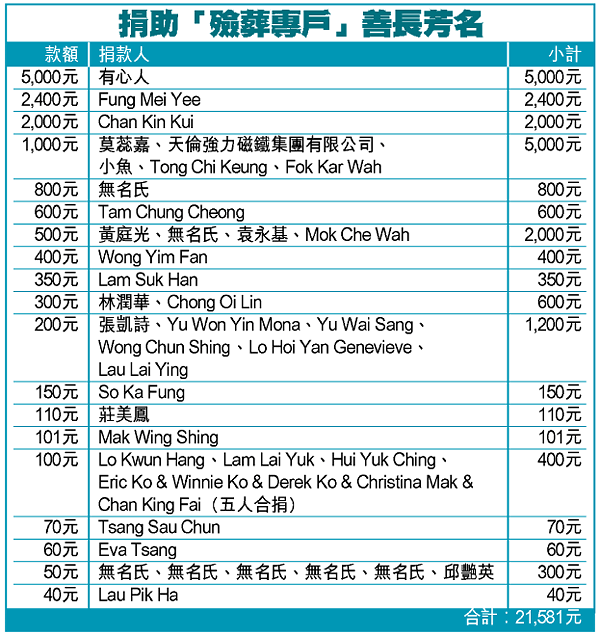 捐助「殮葬專戶」善長芳名

| 款額 | 捐款人 | 小計 |
|---|---|---|
| 5,000元 | 有心人 | 5,000元 |
| 2,400元 | Fung Mei Yee | 2,400元 |
| 2,000元 | Chan Kin Kui | 2,000元 |
| 1,000元 | 莫蕊嘉、天倫強力磁鐵集團有限公司、小魚、Tong Chi Keung、Fok Kar Wah | 5,000元 |
| 800元 | 無名氏 | 800元 |
| 600元 | Tam Chung Cheong | 600元 |
| 500元 | 黃庭光、無名氏、袁永基、Mok Che Wah | 2,000元 |
| 400元 | Wong Yim Fan | 400元 |
| 350元 | Lam Suk Han | 350元 |
| 300元 | 林潤華、Chong Oi Lin | 600元 |
| 200元 | 張凱詩、Yu Won Yin Mona、Yu Wai Sang、Wong Chun Shing、Lo Hoi Yan Genevieve、Lau Lai Ying | 1,200元 |
| 150元 | So Ka Fung | 150元 |
| 110元 | 莊美鳳 | 110元 |
| 101元 | Mak Wing Shing | 101元 |
| 100元 | Lo Kwun Hang、Lam Lai Yuk、Hui Yuk Ching、Eric Ko & Winnie Ko & Derek Ko & Christina Mak & Chan King Fai（五人合捐） | 400元 |
| 70元 | Tsang Sau Chun | 70元 |
| 60元 | Eva Tsang | 60元 |
| 50元 | 無名氏、無名氏、無名氏、無名氏、無名氏、邱艷英 | 300元 |
| 40元 | Lau Pik Ha | 40元 |

合計：21,581元